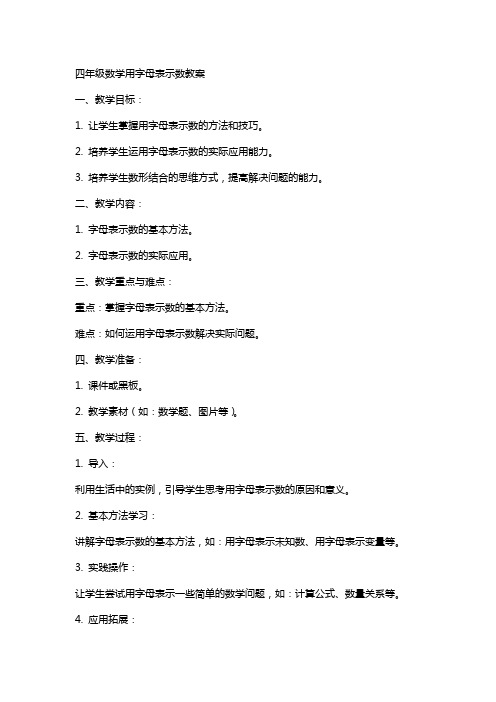 四年级数学用字母表示数教案

一、教学目标：

1. 让学生掌握用字母表示数的方法和技巧。

2. 培养学生运用字母表示数的实际应用能力。

3. 培养学生数形结合的思维方式，提高解决问题的能力。

二、教学内容：

1. 字母表示数的基本方法。

2. 字母表示数的实际应用。

三、教学重点与难点：

重点：掌握字母表示数的基本方法。

难点：如何运用字母表示数解决实际问题。

四、教学准备：

1. 课件或黑板。

2. 教学素材（如：数学题、图片等）。

五、教学过程：

1. 导入：

利用生活中的实例，引导学生思考用字母表示数的原因和意义。

2. 基本方法学习：

讲解字母表示数的基本方法，如：用字母表示未知数、用字母表示变量等。

3. 实践操作：

让学生尝试用字母表示一些简单的数学问题，如：计算公式、数量关系等。

4. 应用拓展：